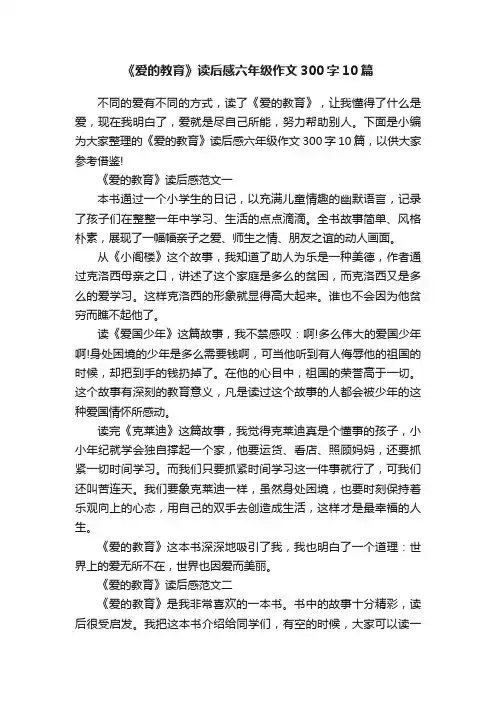 《爱的教育》读后感六年级作文300字10篇

不同的爱有不同的方式，读了《爱的教育》，让我懂得了什么是爱，现在我明白了，爱就是尽自己所能，努力帮助别人。下面是小编为大家整理的《爱的教育》读后感六年级作文300字10篇，以供大家参考借鉴!

《爱的教育》读后感范文一

本书通过一个小学生的日记，以充满儿童情趣的幽默语言，记录了孩子们在整整一年中学习、生活的点点滴滴。全书故事简单、风格朴素，展现了一幅幅亲子之爱、师生之情、朋友之谊的动人画面。

从《小阁楼》这个故事，我知道了助人为乐是一种美德，作者通过克洛西母亲之口，讲述了这个家庭是多么的贫困，而克洛西又是多么的爱学习。这样克洛西的形象就显得高大起来。谁也不会因为他贫穷而瞧不起他了。

读《爱国少年》这篇故事，我不禁感叹：啊!多么伟大的爱国少年啊!身处困境的少年是多么需要钱啊，可当他听到有人侮辱他的祖国的时候，却把到手的钱扔掉了。在他的心目中，祖国的荣誉高于一切。这个故事有深刻的教育意义，凡是读过这个故事的人都会被少年的这种爱国情怀所感动。

读完《克莱迪》这篇故事，我觉得克莱迪真是个懂事的孩子，小小年纪就学会独自撑起一个家，他要运货、看店、照顾妈妈，还要抓紧一切时间学习。而我们只要抓紧时间学习这一件事就行了，可我们还叫苦连天。我们要象克莱迪一样，虽然身处困境，也要时刻保持着乐观向上的心态，用自己的双手去创造成生活，这样才是最幸福的人生。

《爱的教育》这本书深深地吸引了我，我也明白了一个道理：世界上的爱无所不在，世界也因爱而美丽。

《爱的教育》读后感范文二

《爱的教育》是我非常喜欢的一本书。书中的故事十分精彩，读后很受启发。我把这本书介绍给同学们，有空的时候，大家可以读一